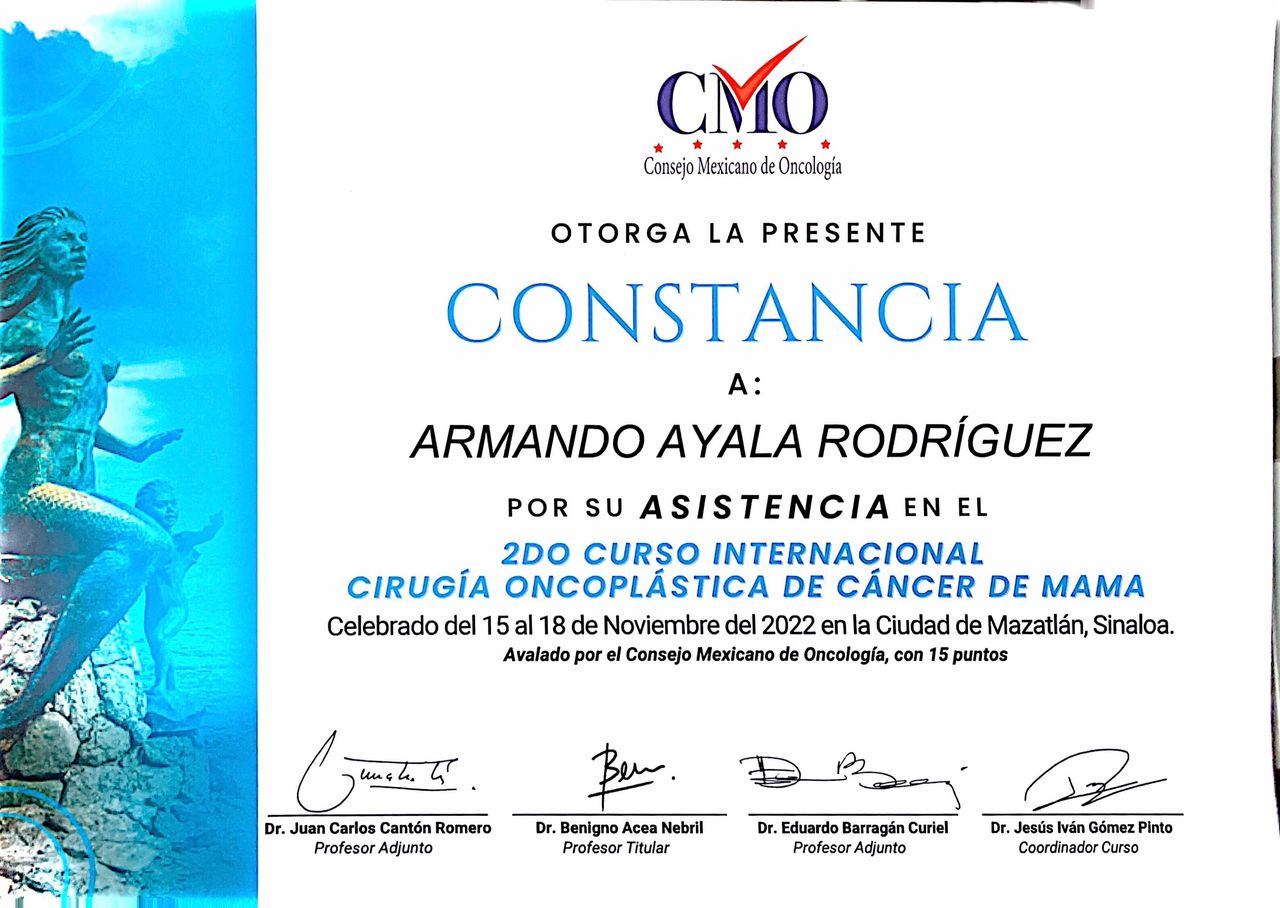 CMO
Consejo Mexicano de Oncología

OTORGA LA PRESENTE

CONSTANCIA

A:

ARMANDO AYALA RODRÍGUEZ

POR SU ASISTENCIA EN EL

2DO CURSO INTERNACIONAL
CIRUGÍA ONCOPLÁSTICA DE CÁNCER DE MAMA

Celebrado del 15 al 18 de Noviembre del 2022 en la Ciudad de Mazatlán, Sinaloa.

Avalado por el Consejo Mexicano de Oncología, con 15 puntos

Dr. Juan Carlos Cantón Romero
Profesor Adjunto

Dr. Benigno Acea Nebril
Profesor Titular

Dr. Eduardo Barragán Curiel
Profesor Adjunto

Dr. Jesús Iván Gómez Pinto
Coordinador Curso